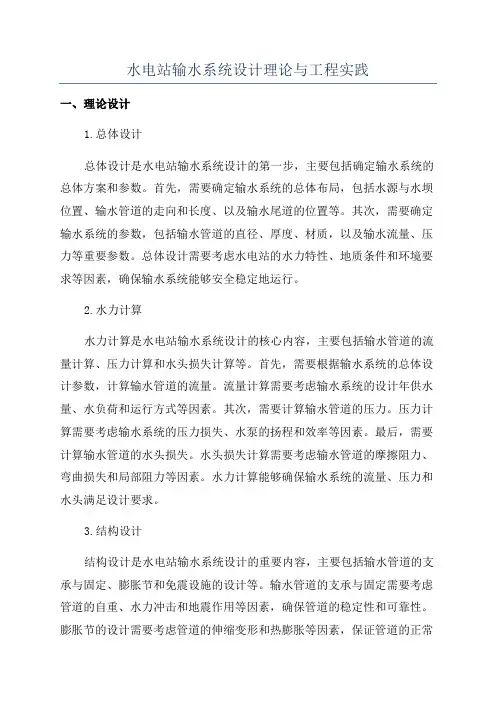 水电站输水系统设计理论与工程实践

一、理论设计

1.总体设计

总体设计是水电站输水系统设计的第一步，主要包括确定输水系统的总体方案和参数。首先，需要确定输水系统的总体布局，包括水源与水坝位置、输水管道的走向和长度、以及输水尾道的位置等。其次，需要确定输水系统的参数，包括输水管道的直径、厚度、材质，以及输水流量、压力等重要参数。总体设计需要考虑水电站的水力特性、地质条件和环境要求等因素，确保输水系统能够安全稳定地运行。

2.水力计算

水力计算是水电站输水系统设计的核心内容，主要包括输水管道的流量计算、压力计算和水头损失计算等。首先，需要根据输水系统的总体设计参数，计算输水管道的流量。流量计算需要考虑输水系统的设计年供水量、水负荷和运行方式等因素。其次，需要计算输水管道的压力。压力计算需要考虑输水系统的压力损失、水泵的扬程和效率等因素。最后，需要计算输水管道的水头损失。水头损失计算需要考虑输水管道的摩擦阻力、弯曲损失和局部阻力等因素。水力计算能够确保输水系统的流量、压力和水头满足设计要求。

3.结构设计

结构设计是水电站输水系统设计的重要内容，主要包括输水管道的支承与固定、膨胀节和免震设施的设计等。输水管道的支承与固定需要考虑管道的自重、水力冲击和地震作用等因素，确保管道的稳定性和可靠性。膨胀节的设计需要考虑管道的伸缩变形和热膨胀等因素，保证管道的正常